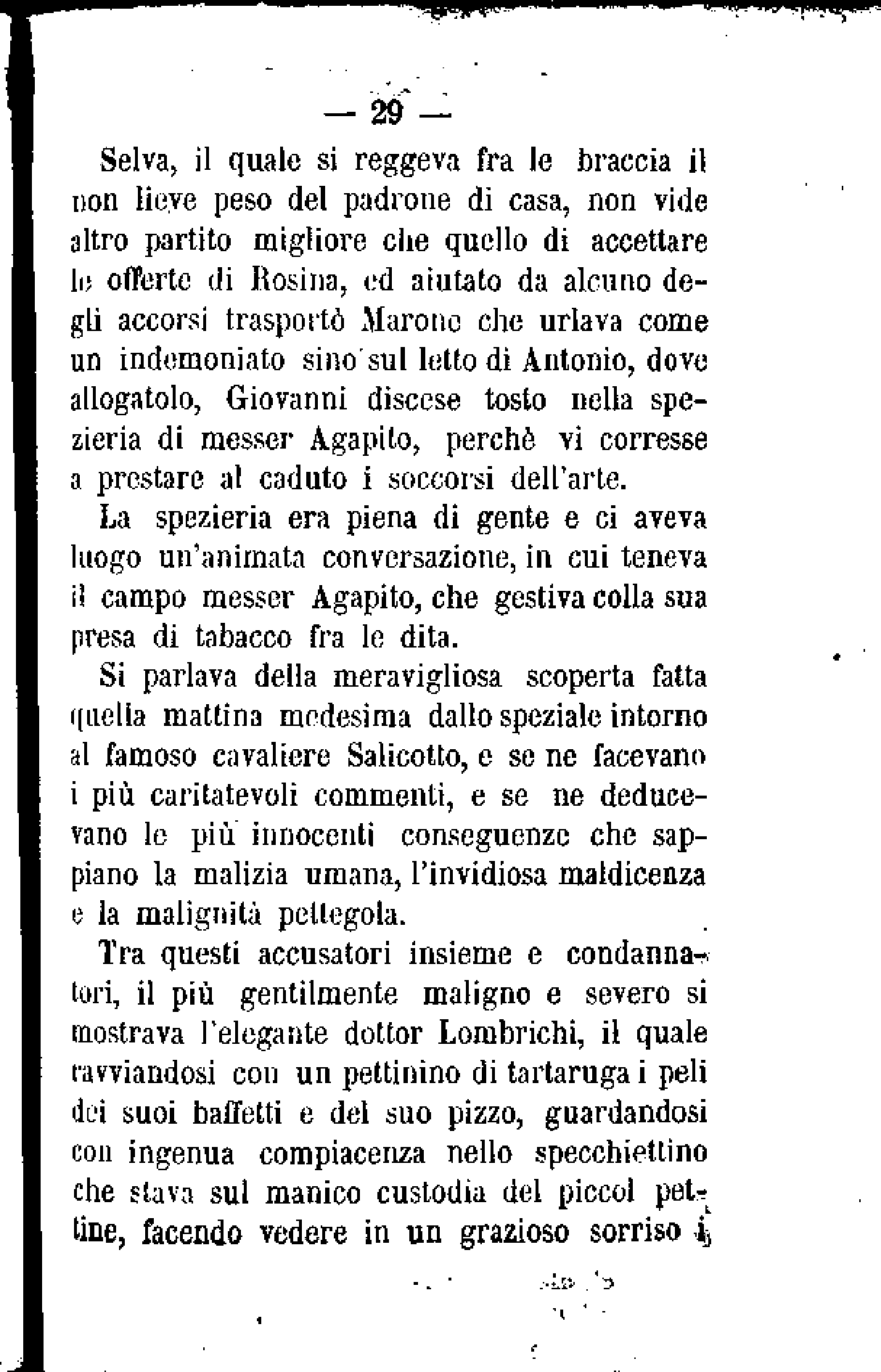 — 29 —

Selva, il quale si reggeva fra le braccia il non lieve peso del padrone di casa, non vide altro partito migliore che quello di accettare le offerte di Rosina, ed aiutato da alcuno degli accorsi trasportò Marone che urlava come un indemoniato sino sul letto di Antonio, dove allogatolo, Giovanni discese tosto nella spezieria di messer Agapito, perchè vi corresse a prestare al caduto i soccorsi dell'arte.

La spezieria era piena di gente e ci aveva luogo un'animata conversazione, in cui teneva il campo messer Agapito, che gestiva colla sua presa di tabacco fra le dita.

Si parlava della meravigliosa scoperta fatta quella mattina medesima dallo speziale intorno al famoso cavaliere Salicotto, e se ne facevano i più caritatevoli commenti, e se ne deducevano le più innocenti conseguenze che sappiano la malizia umana, l'invidiosa maldicenza e la malignità pettegola.

Tra questi accusatori insieme e condannatori, il più gentilmente maligno e severo si mostrava l'elegante dottor Lombrichi, il quale ravviandosi con un pettinino di tartaruga i peli dei suoi baffetti e del suo pizzo, guardandosi con ingenua compiacenza nello specchiettino che stava sul manico custodia del piccol pettine, facendo vedere in un grazioso sorriso i